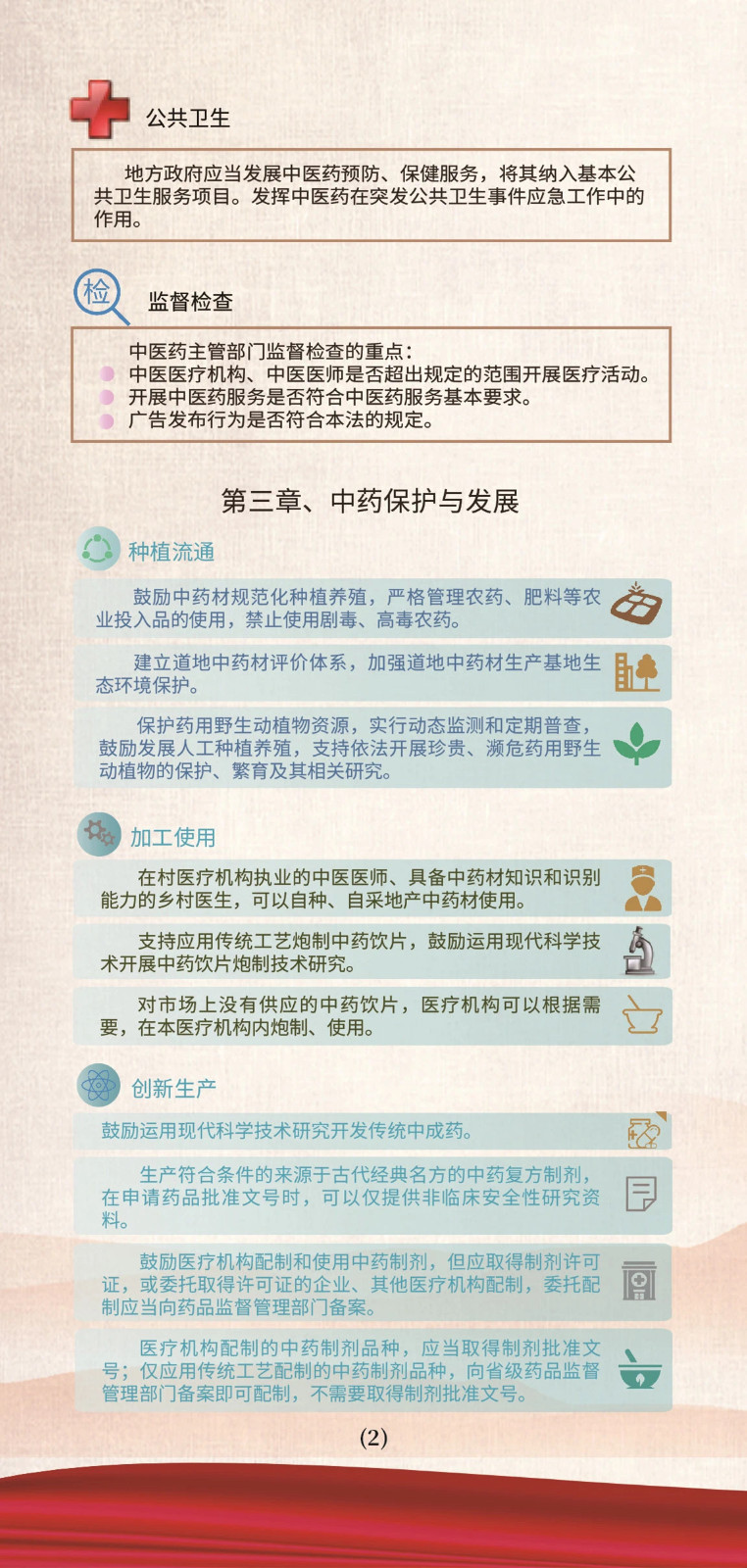 公共卫生

地方政府应当发展中医药预防、保健服务，将其纳入基本公共卫生服务项目。发挥中医药在突发公共卫生事件应急工作中的作用。

检

监督检查

中医药主管部门监督检查的重点：
• 中医医疗机构、中医医师是否超出规定的范围开展医疗活动。
• 开展中医药服务是否符合中医药服务基本要求。
• 广告发布行为是否符合本法的规定。

第三章、中药保护与发展

种植流通

鼓励中药材规范化种植养殖，严格管理农药、肥料等农业投入品的使用，禁止使用剧毒、高毒农药。

建立道地中药材评价体系，加强道地中药材生产基地生态环境保护。

保护药用野生动植物资源，实行动态监测和定期普查，鼓励发展人工种植养殖，支持依法开展珍贵、濒危药用野生动植物的保护、繁育及其相关研究。

加工使用

在村医疗机构执业的中医医师、具备中药材知识和识别能力的乡村医生，可以自种、自采地产中药材使用。

支持应用传统工艺炮制中药饮片，鼓励运用现代科学技术开展中药饮片炮制技术研究。

对市场上没有供应的中药饮片，医疗机构可以根据需要，在本医疗机构内炮制、使用。

创新生产

鼓励运用现代科学技术研究开发传统中成药。

生产符合条件的来源于古代经典名方的中药复方制剂，在申请药品批准文号时，可以仅提供非临床安全性研究资料。

鼓励医疗机构配制和使用中药制剂，但应取得制剂许可证，或委托取得许可证的企业、其他医疗机构配制，委托配制应当向药品监督管理部门备案。

医疗机构配制的中药制剂品种，应当取得制剂批准文号；仅应用传统工艺配制的中药制剂品种，向省级药品监督管理部门备案即可配制，不需要取得制剂批准文号。

(2)